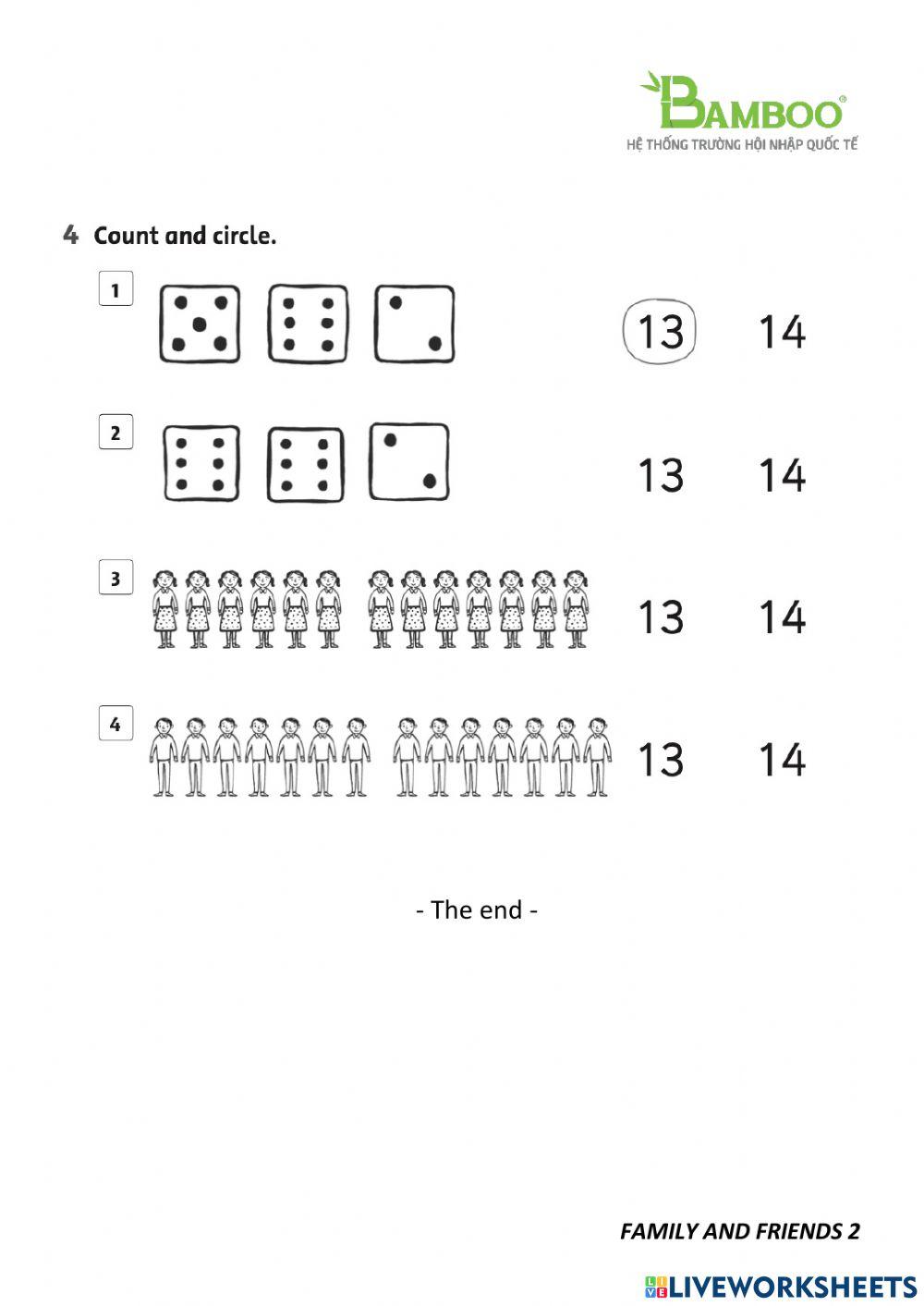 BAMBOO®
HỆ THỐNG TRƯỜNG HỘI NHẬP QUỐC TẾ

4 Count and circle.

1 13 14

2 13 14

3 13 14

4 13 14

- The end -

FAMILY AND FRIENDS 2

LIVEWORKSHEETS